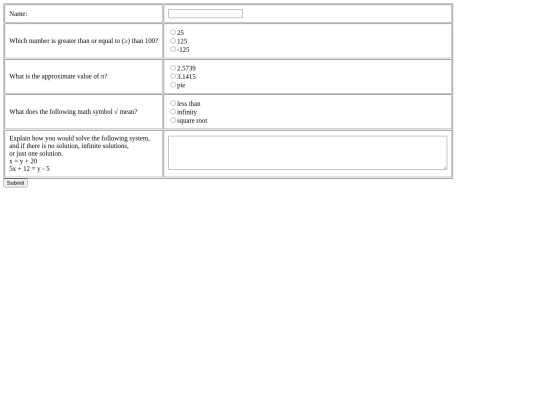 | Name: | |
|---|---|
| Which number is greater than or equal to (≥) than 100? | 25<br>125<br>-125 |
| What is the approximate value of π? | 2.5739<br>3.1415<br>pie |
| What does the following math symbol √ mean? | less than<br>infinity<br>square root |
| Explain how you would solve the following system, and if there is no solution, infinite solutions, or just one solution.<br>x = y + 20<br>5x + 12 = y - 5 | |

Submit